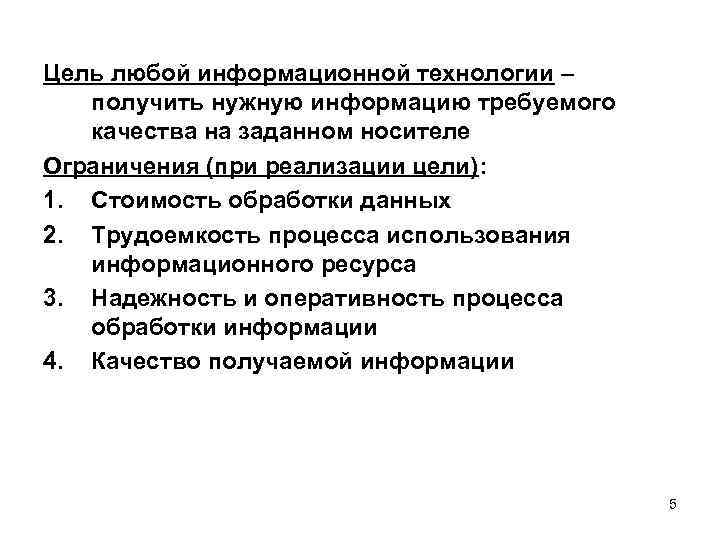 Цель любой информационной технологии – получить нужную информацию требуемого качества на заданном носителе

Ограничения (при реализации цели):

1. Стоимость обработки данных
2. Трудоемкость процесса использования информационного ресурса
3. Надежность и оперативность процесса обработки информации
4. Качество получаемой информации

5